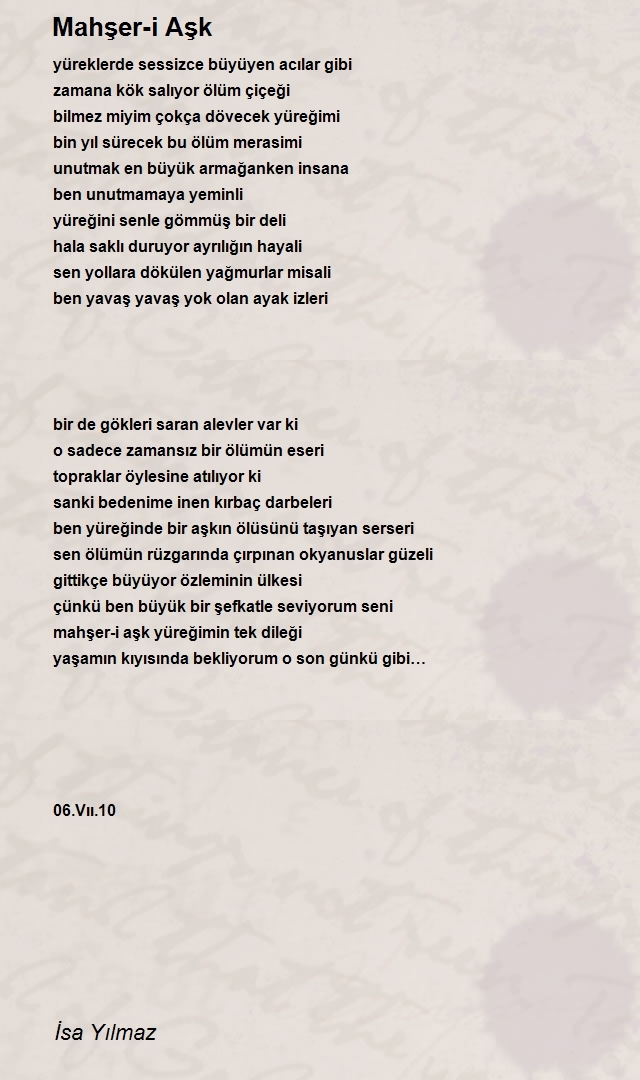 Mahşer-i Aşk

yüreklerde sessizce büyüyen acılar gibi
zamana kök salıyor ölüm çiçeği
bilmez miyim çokça dövecek yüreğimi
bin yıl sürecek bu ölüm merasimi
unutmak en büyük armağanken insana
ben unutmamaya yeminli
yüreğini senle gömmüş bir deli
hala saklı duruyor ayrılığın hayali
sen yollara dökülen yağmurlar misali
ben yavaş yavaş yok olan ayak izleri

bir de gökleri saran alevler var ki
o sadece zamansız bir ölümün eseri
topraklar öylesine atılıyor ki
sanki bedenime inen kırbaç darbeleri
ben yüreğinde bir aşkın ölüsünü taşıyan serseri
sen ölümün rüzgarında çırpınan okyanuslar güzeli
gittikçe büyüyor özleminin ülkesi
çünkü ben büyük bir şefkatle seviyorum seni
mahşer-i aşk yüreğimin tek dileği
yaşamın kıyısında bekliyorum o son günkü gibi…

06.Vıı.10

İsa Yılmaz